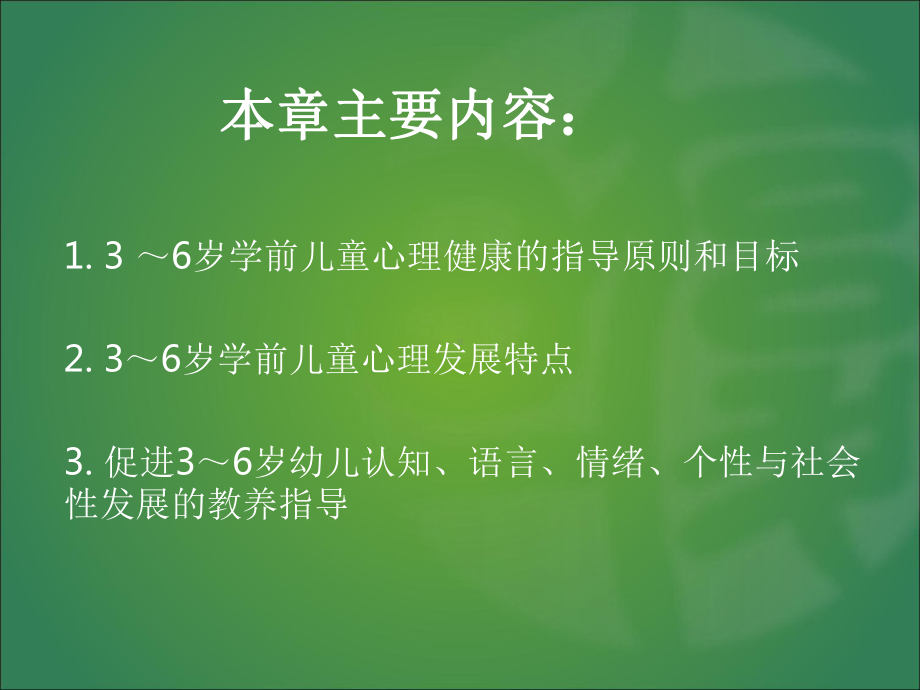 本章主要内容：

1. 3 ～6岁学前儿童心理健康的指导原则和目标

2. 3～6岁学前儿童心理发展特点

3. 促进3～6岁幼儿认知、语言、情绪、个性与社会性发展的教养指导